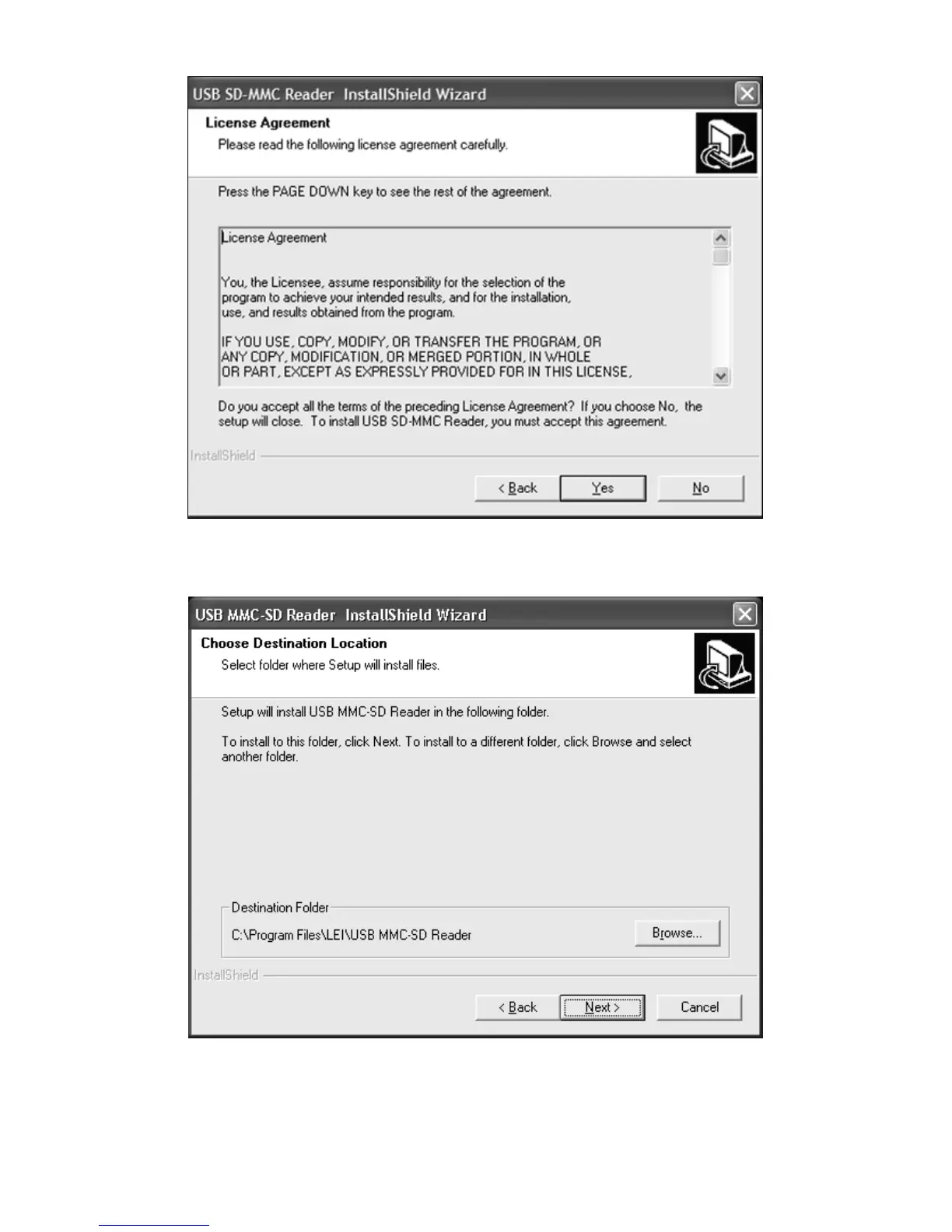 USB SD-MMC Reader InstallShield Wizard

License Agreement

Please read the following license agreement carefully.

Press the PAGE DOWN key to see the rest of the agreement.

License Agreement

You, the Licensee, assume responsibility for the selection of the program to achieve your intended results, and for the installation, use, and results obtained from the program.

IF YOU USE, COPY, MODIFY, OR TRANSFER THE PROGRAM, OR ANY COPY, MODIFICATION, OR MERGED PORTION, IN WHOLE OR PART, EXCEPT AS EXPRESSLY PROVIDED FOR IN THIS LICENSE,

Do you accept all the terms of the preceding License Agreement? If you choose No, the setup will close. To install USB SD-MMC Reader, you must accept this agreement.

InstallShield

< Back Yes No

USB MMC-SD Reader InstallShield Wizard

Choose Destination Location

Select folder where Setup will install files.

Setup will install USB MMC-SD Reader in the following folder.

To install to this folder, click Next. To install to a different folder, click Browse and select another folder.

Destination Folder

C:\Program Files\LEI\USB MMC-SD Reader

Browse...

InstallShield

< Back Next > Cancel